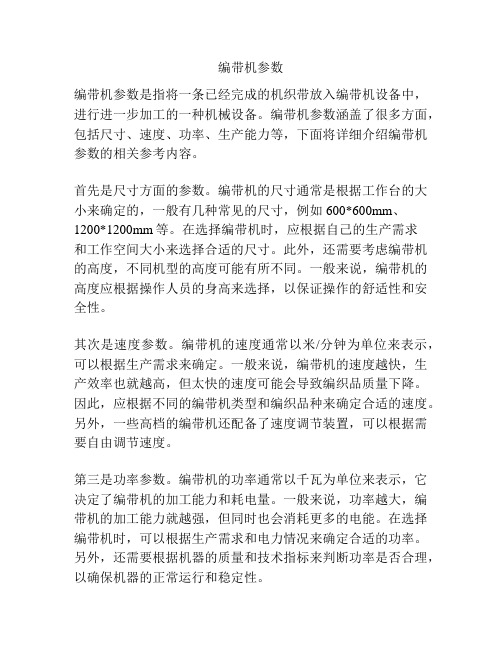 编带机参数

编带机参数是指将一条已经完成的机织带放入编带机设备中，进行进一步加工的一种机械设备。编带机参数涵盖了很多方面，包括尺寸、速度、功率、生产能力等，下面将详细介绍编带机参数的相关参考内容。

首先是尺寸方面的参数。编带机的尺寸通常是根据工作台的大小来确定的，一般有几种常见的尺寸，例如 600*600mm、1200*1200mm 等。在选择编带机时，应根据自己的生产需求和工作空间大小来选择合适的尺寸。此外，还需要考虑编带机的高度，不同机型的高度可能有所不同。一般来说，编带机的高度应根据操作人员的身高来选择，以保证操作的舒适性和安全性。

其次是速度参数。编带机的速度通常以米/分钟为单位来表示，可以根据生产需求来确定。一般来说，编带机的速度越快，生产效率也就越高，但太快的速度可能会导致编织品质量下降。因此，应根据不同的编带机类型和编织品种来确定合适的速度。另外，一些高档的编带机还配备了速度调节装置，可以根据需要自由调节速度。

第三是功率参数。编带机的功率通常以千瓦为单位来表示，它决定了编带机的加工能力和耗电量。一般来说，功率越大，编带机的加工能力就越强，但同时也会消耗更多的电能。在选择编带机时，可以根据生产需求和电力情况来确定合适的功率。另外，还需要根据机器的质量和技术指标来判断功率是否合理，以确保机器的正常运行和稳定性。